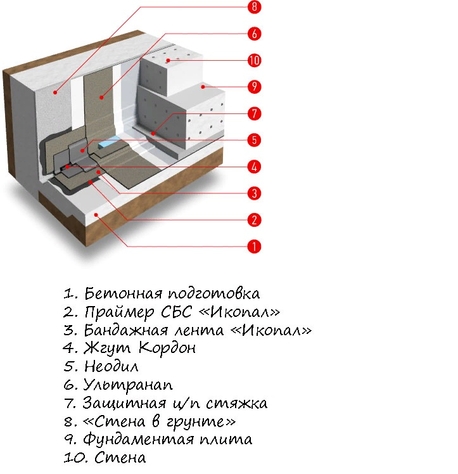 8
6
10
9
7
5
4
3
2
1

1. Бетонная подготовка
2. Праймер СБС «Икопал»
3. Бандажная лента «Икопал»
4. Жгут Кордон
5. Неодил
6. Ультранап
7. Защитная ц/п стяжка
8. «Стена в грунте»
9. Фундаментая плита
10. Стена